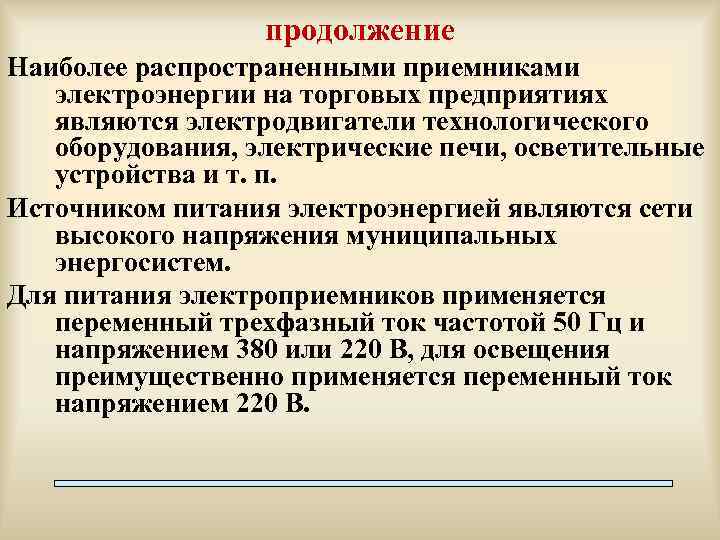 продолжение

Наиболее распространенными приемниками электроэнергии на торговых предприятиях являются электродвигатели технологического оборудования, электрические печи, осветительные устройства и т. п.

Источником питания электроэнергией являются сети высокого напряжения муниципальных энергосистем.

Для питания электроприемников применяется переменный трехфазный ток частотой 50 Гц и напряжением 380 или 220 В, для освещения преимущественно применяется переменный ток напряжением 220 В.